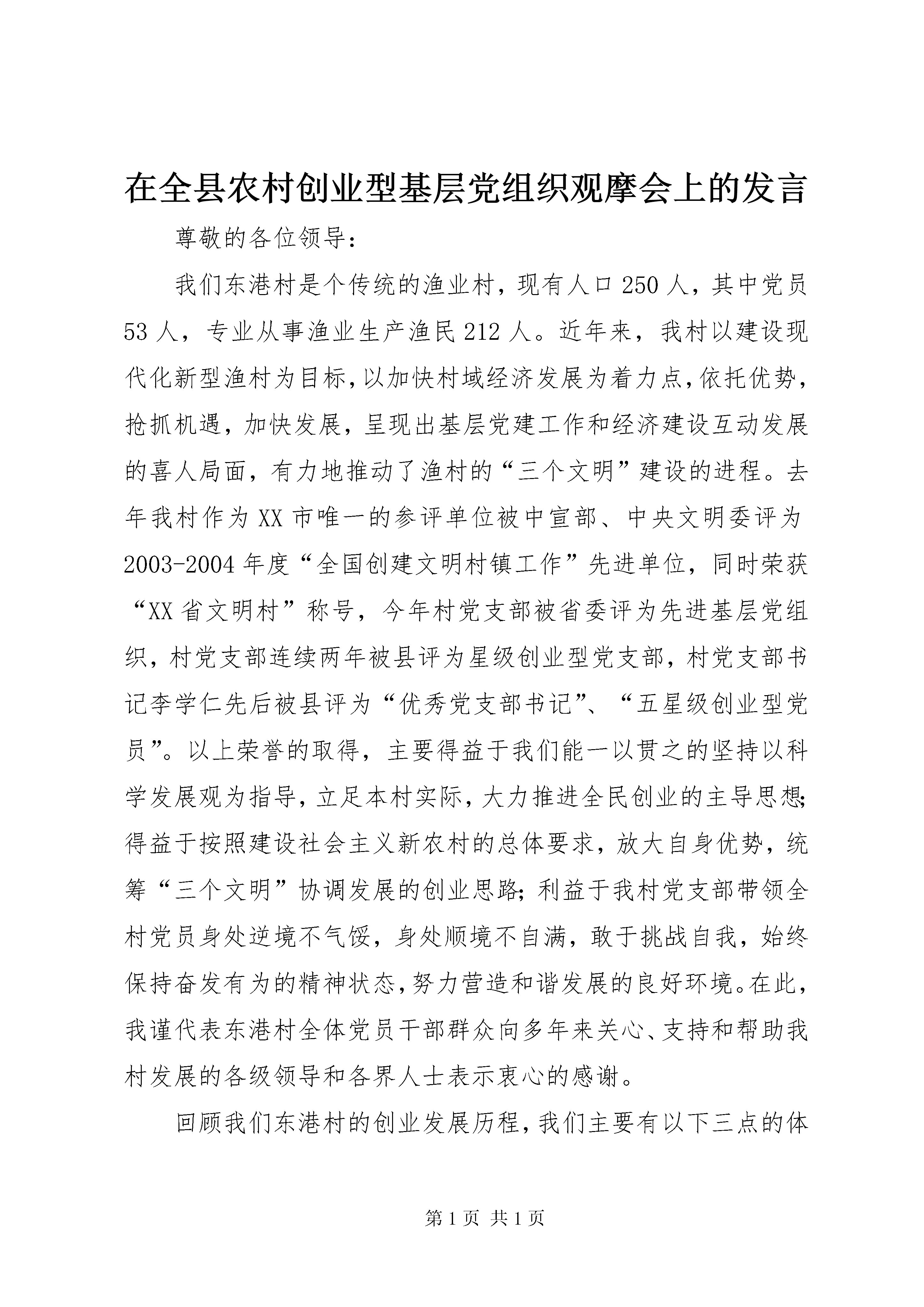 在全县农村创业型基层党组织观摩会上的发言

尊敬的各位领导：

我们东港村是个传统的渔业村，现有人口250人，其中党员53人，专业从事渔业生产渔民212人。近年来，我村以建设现代化新型渔村为目标，以加快村域经济发展为着力点，依托优势，抢抓机遇，加快发展，呈现出基层党建工作和经济建设互动发展的喜人局面，有力地推动了渔村的“三个文明”建设的进程。去年我村作为XX市唯一的参评单位被中宣部、中央文明委评为2003-2004年度“全国创建文明村镇工作”先进单位，同时荣获“XX省文明村”称号，今年村党支部被省委评为先进基层党组织，村党支部连续两年被县评为星级创业型党支部，村党支部书记李学仁先后被县评为“优秀党支部书记”、“五星级创业型党员”。以上荣誉的取得，主要得益于我们能一以贯之的坚持以科学发展观为指导，立足本村实际，大力推进全民创业的主导思想;得益于按照建设社会主义新农村的总体要求，放大自身优势，统筹“三个文明”协调发展的创业思路;利益于我村党支部带领全村党员身处逆境不气馁，身处顺境不自满，敢于挑战自我，始终保持奋发有为的精神状态，努力营造和谐发展的良好环境。在此，我谨代表东港村全体党员干部群众向多年来关心、支持和帮助我村发展的各级领导和各界人士表示衷心的感谢。

回顾我们东港村的创业发展历程，我们主要有以下三点的体

第1页 共1页